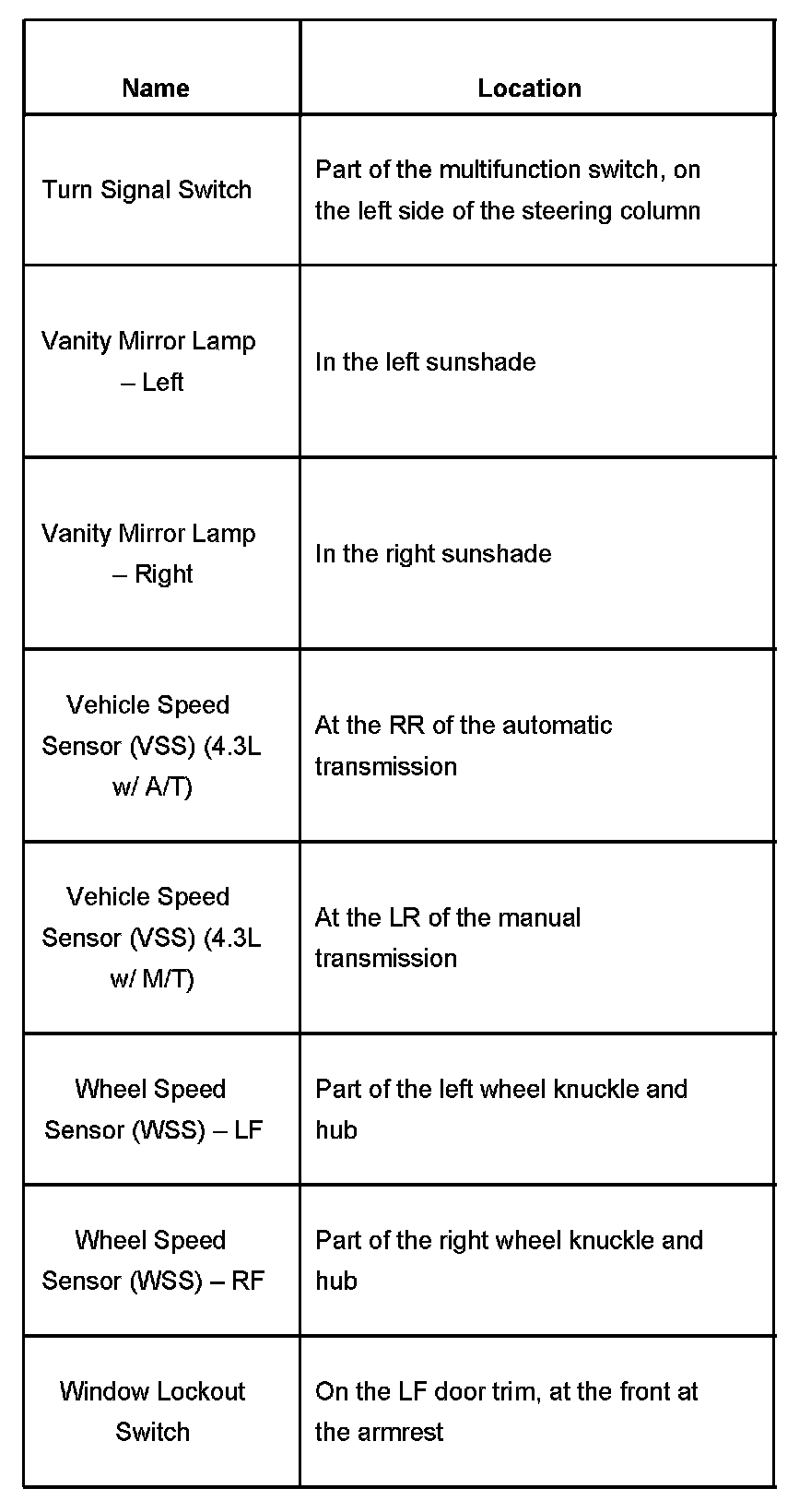 | Name | Location |
|---|---|
| Turn Signal Switch | Part of the multifunction switch, on the left side of the steering column |
| Vanity Mirror Lamp – Left | In the left sunshade |
| Vanity Mirror Lamp – Right | In the right sunshade |
| Vehicle Speed Sensor (VSS) (4.3L w/ A/T) | At the RR of the automatic transmission |
| Vehicle Speed Sensor (VSS) (4.3L w/ M/T) | At the LR of the manual transmission |
| Wheel Speed Sensor (WSS) – LF | Part of the left wheel knuckle and hub |
| Wheel Speed Sensor (WSS) – RF | Part of the right wheel knuckle and hub |
| Window Lockout Switch | On the LF door trim, at the front at the armrest |